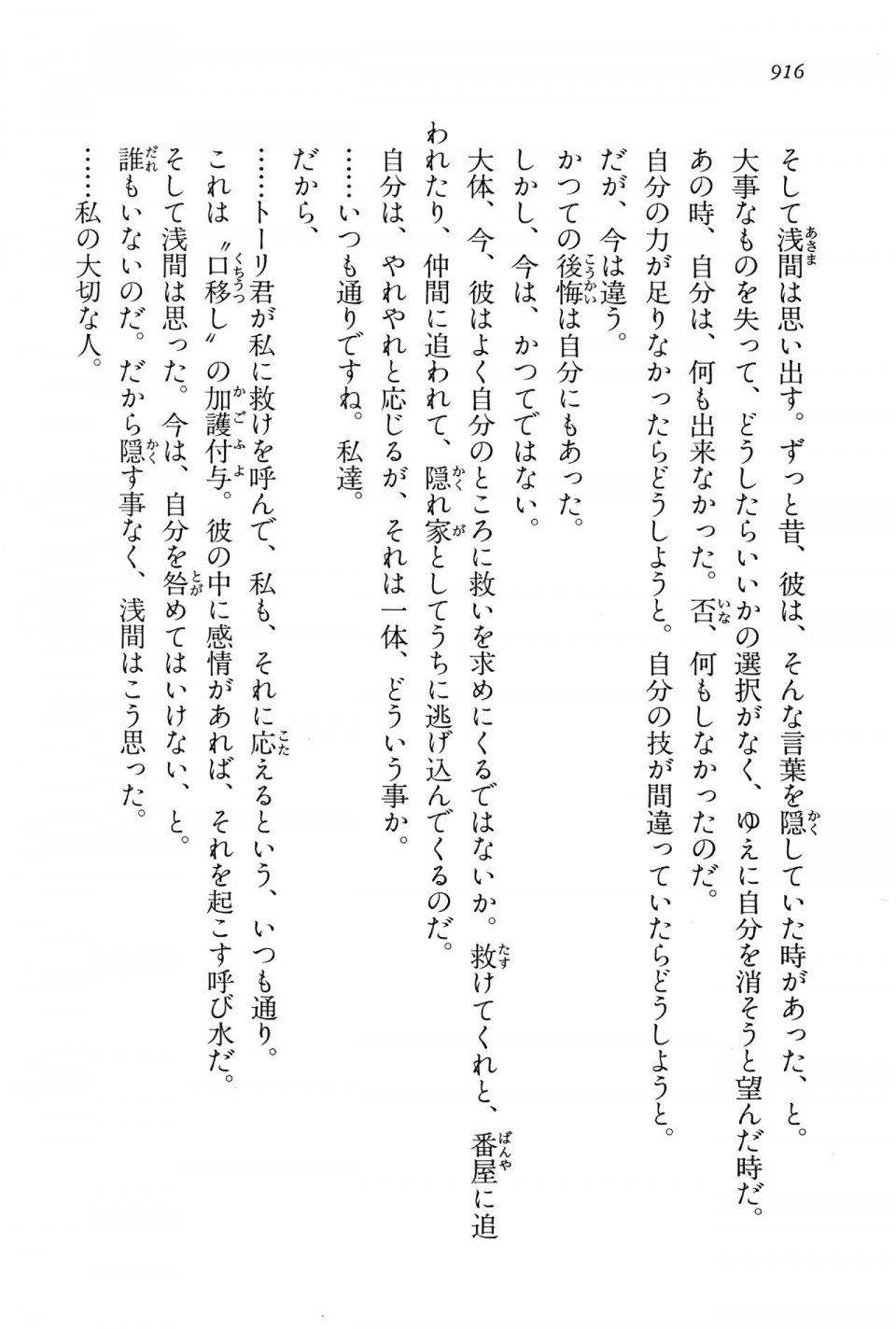 916

そして浅間は思い出す。ずっと昔、彼は、そんな言葉を隠していた時があった、と。

大事なものを失って、どうしたらいいかの選択がなく、ゆえに自分を消そうと望んだ時だ。

あの時、自分は、何も出来なかった。否、何もしなかったのだ。

自分の力が足りなかったらどうしようと。自分の技が間違っていたらどうしようと。

だが、今は違う。

かつての後悔は自分にもあった。

しかし、今は、かつてではない。

大体、今、彼はよく自分のところに救いを求めにくるではないか。救けてくれと、番屋に追われたり、仲間に追われて、隠れ家としてうちに逃げ込んでくるのだ。

自分は、やれやれと応じるが、それは一体、どういう事か。

……いつも通りですね。私達。

だから、

……トーリ君が私に救けを呼んで、私も、それに応えるという、いつも通り。

これは〝口移し〟の加護付与。彼の中に感情があれば、それを起こす呼び水だ。

そして浅間は思った。今は、自分を咎めてはいけない、と。

誰もいないのだ。だから隠す事なく、浅間はこう思った。

……私の大切な人。